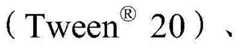 （Tween® 20）、